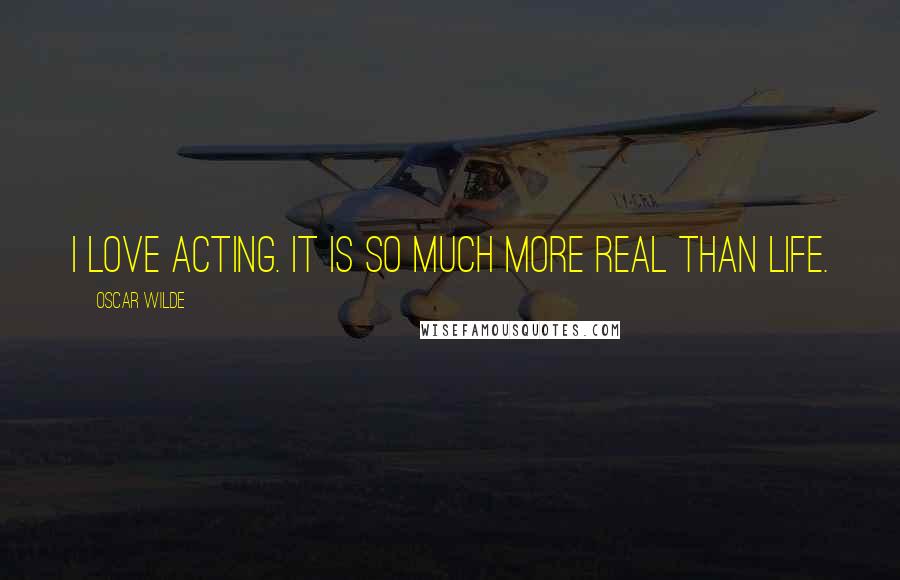 I LOVE ACTING. IT IS SO MUCH MORE REAL THAN LIFE.

OSCAR WILDE

WISEFAMOUSQUOTES.COM